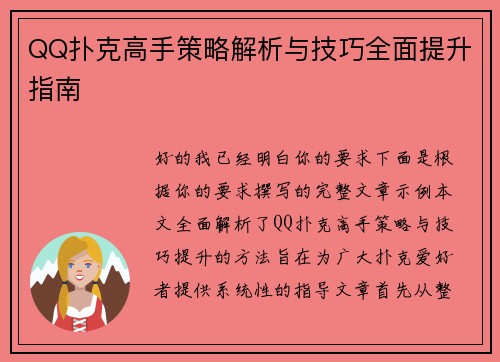 QQ扑克高手策略解析与技巧全面提升指南

好的我已经明白你的要求下面是根据你的要求撰写的完整文章示例本文全面解析了QQ扑克高手策略与技巧提升的方法旨在为广大扑克爱好者提供系统性的指导文章首先从整